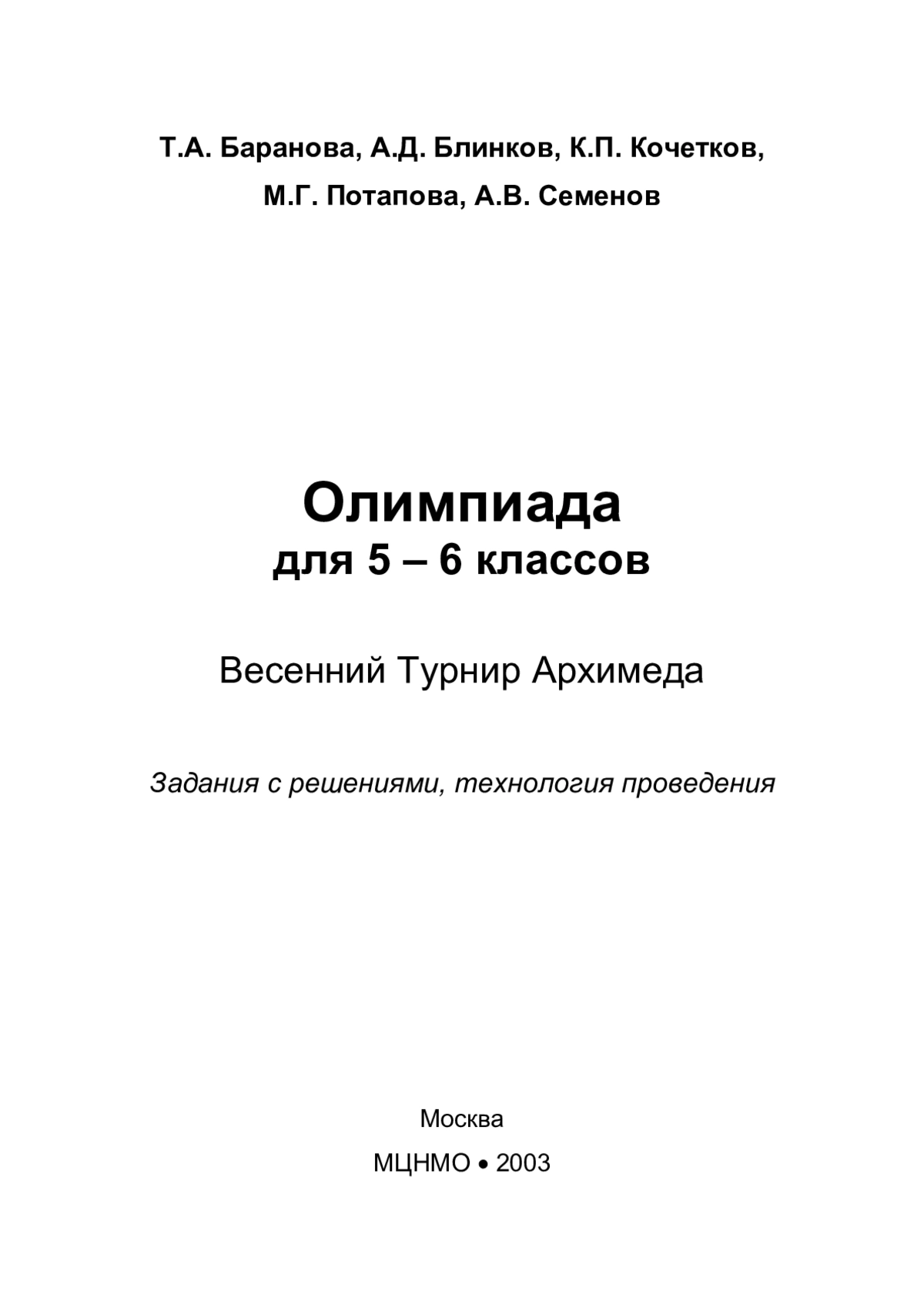 Т.А. Баранова, А.Д. Блинков, К.П. Кочетков,
М.Г. Потапова, А.В. Семенов

Олимпиада
для 5 – 6 классов

Весенний Турнир Архимеда

Задания с решениями, технология проведения

Москва
МЦНМО • 2003